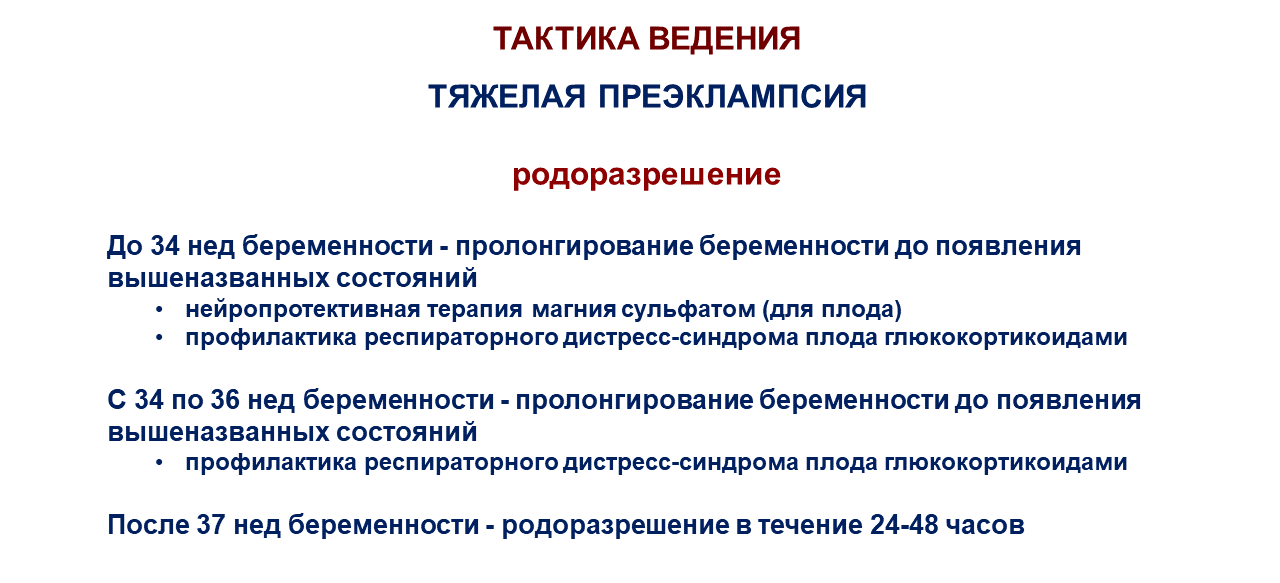 ТАКТИКА ВЕДЕНИЯ

ТЯЖЕЛАЯ ПРЕЭКЛАМПСИЯ

родоразрешение

До 34 нед беременности - пролонгирование беременности до появления вышеназванных состояний
• нейропротективная терапия магния сульфатом (для плода)
• профилактика респираторного дистресс-синдрома плода глюкокортикоидами

С 34 по 36 нед беременности - пролонгирование беременности до появления вышеназванных состояний
• профилактика респираторного дистресс-синдрома плода глюкокортикоидами

После 37 нед беременности - родоразрешение в течение 24-48 часов